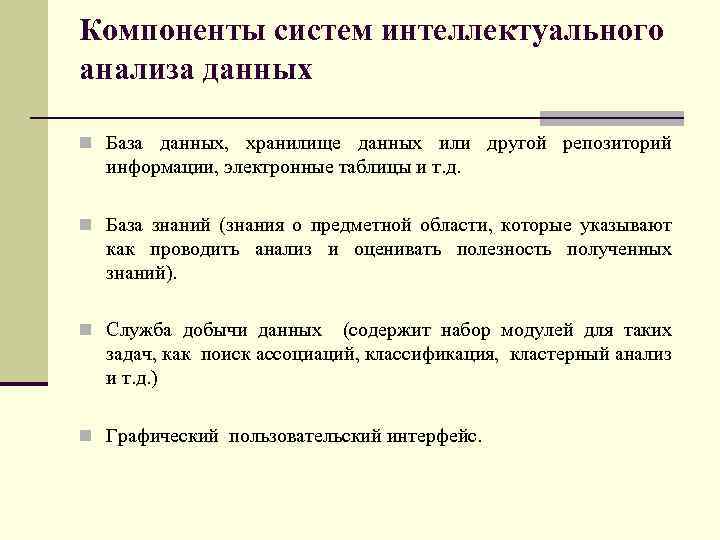 Компоненты систем интеллектуального анализа данных

База данных, хранилище данных или другой репозиторий информации, электронные таблицы и т.д.

База знаний (знания о предметной области, которые указывают как проводить анализ и оценивать полезность полученных знаний).

Служба добычи данных (содержит набор модулей для таких задач, как поиск ассоциаций, классификация, кластерный анализ и т.д.)

Графический пользовательский интерфейс.